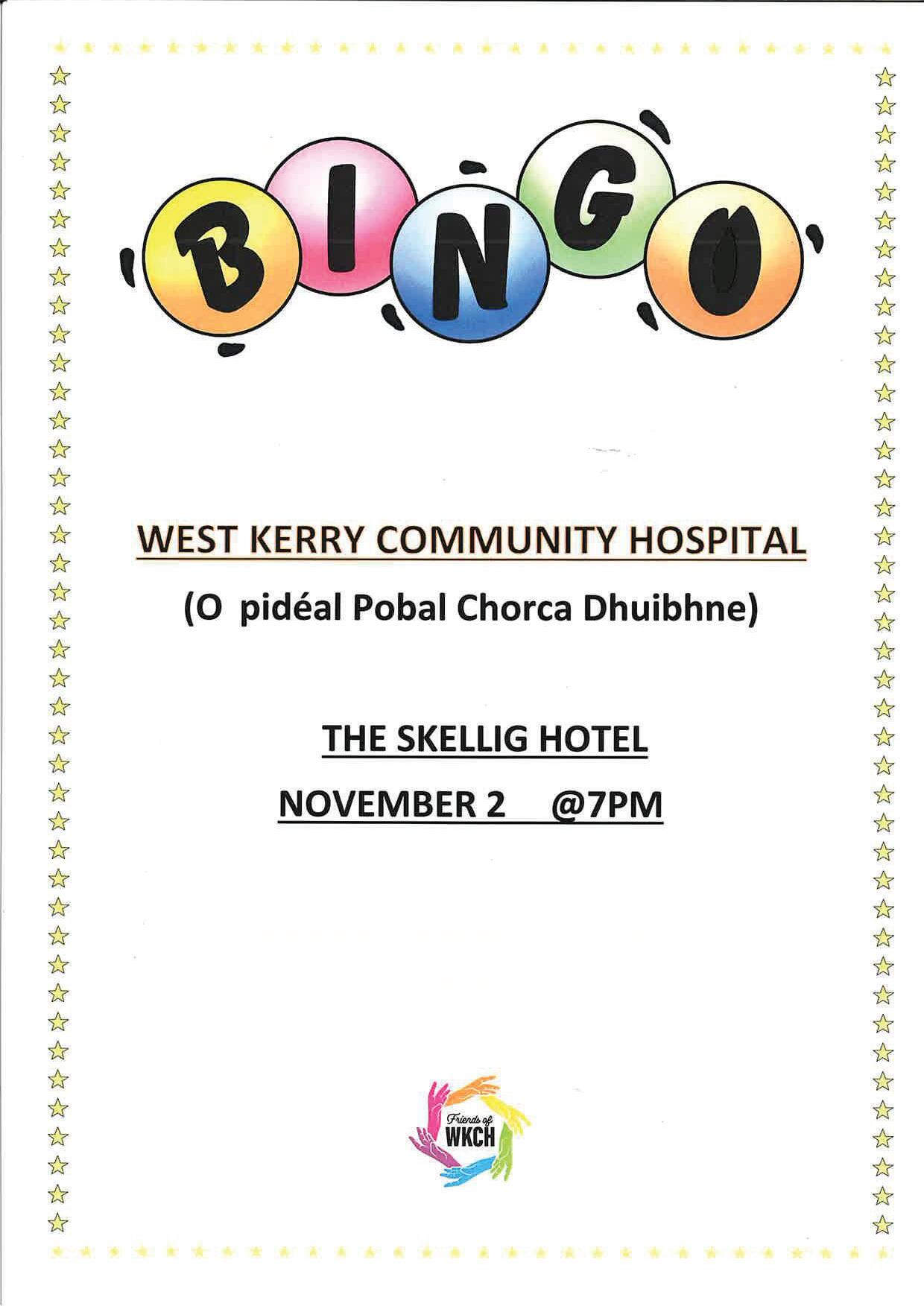 BINGO

WEST KERRY COMMUNITY HOSPITAL

(O pidéal Pobal Chorca Dhuibhne)

THE SKELLIG HOTEL

NOVEMBER 2 @7PM

Friends of WKCH